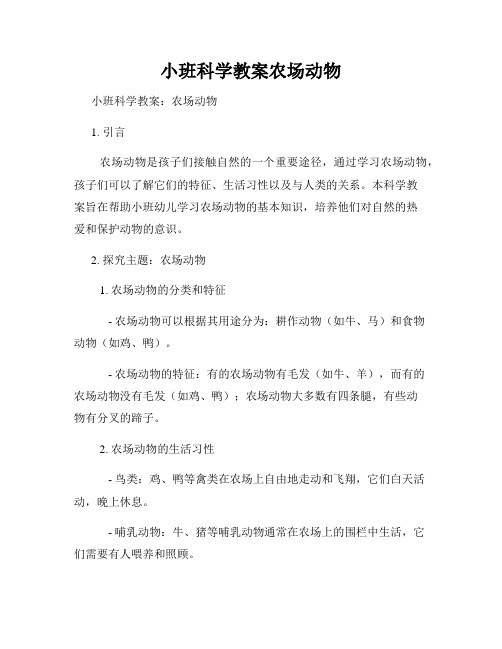 小班科学教案农场动物

小班科学教案：农场动物

1. 引言

农场动物是孩子们接触自然的一个重要途径，通过学习农场动物，孩子们可以了解它们的特征、生活习性以及与人类的关系。本科学教案旨在帮助小班幼儿学习农场动物的基本知识，培养他们对自然的热爱和保护动物的意识。

2. 探究主题：农场动物

1. 农场动物的分类和特征

- 农场动物可以根据其用途分为：耕作动物（如牛、马）和食物动物（如鸡、鸭）。

- 农场动物的特征：有的农场动物有毛发（如牛、羊），而有的农场动物没有毛发（如鸡、鸭）；农场动物大多数有四条腿，有些动物有分叉的蹄子。

2. 农场动物的生活习性

- 鸟类：鸡、鸭等禽类在农场上自由地走动和飞翔，它们白天活动，晚上休息。

- 哺乳动物：牛、猪等哺乳动物通常在农场上的围栏中生活，它们需要有人喂养和照顾。